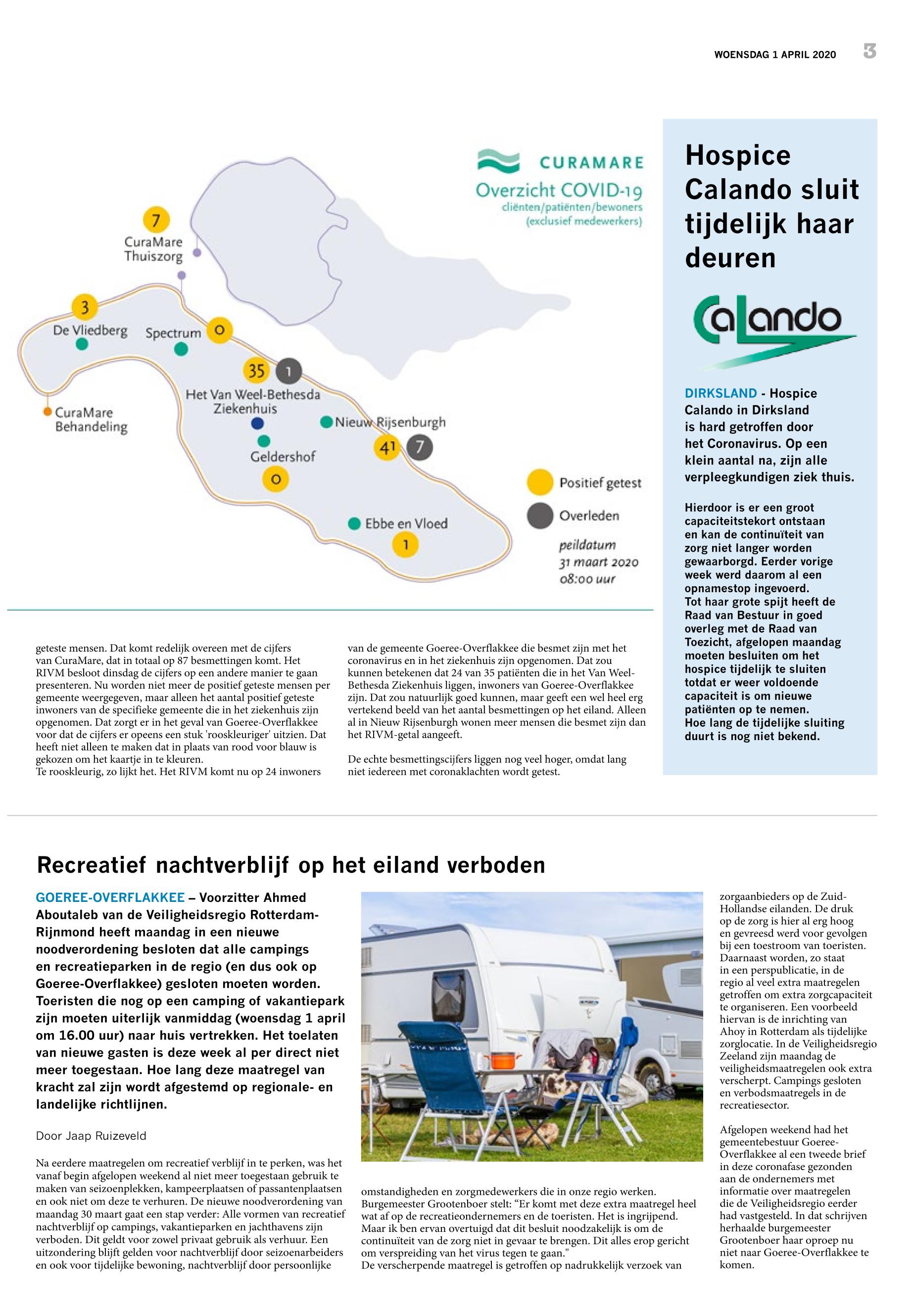 WOENSDAG 1 APRIL 2020 3

CURAMARE
Overzicht COVID-19
cliënten/patiënten/bewoners
(exclusief medewerkers)

7
CuraMare Thuiszorg
3
De Vliedberg
Spectrum
0
35
1
Het Van Weel-Bethesda Ziekenhuis
CuraMare Behandeling
Nieuw Rijsenburgh
41
7
Geldershof
0
Ebbe en Vloed
1
Positief getest
Overleden
peildatum
31 maart 2020
08:00 uur

geteste mensen. Dat komt redelijk overeen met de cijfers van CuraMare, dat in totaal op 87 besmettingen komt. Het RIVM besloot dinsdag de cijfers op een andere manier te gaan presenteren. Nu worden niet meer de positief geteste mensen per gemeente weergegeven, maar alleen het aantal positief geteste inwoners van de specifieke gemeente die in het ziekenhuis zijn opgenomen. Dat zorgt er in het geval van Goeree-Overflakkee voor dat de cijfers er opeens een stuk 'rooskleuriger' uitzien. Dat heeft niet alleen te maken dat in plaats van rood voor blauw is gekozen om het kaartje in te kleuren.
Te rooskleurig, zo lijkt het. Het RIVM komt nu op 24 inwoners

van de gemeente Goeree-Overflakkee die besmet zijn met het coronavirus en in het ziekenhuis zijn opgenomen. Dat zou kunnen betekenen dat 24 van 35 patiënten die in het Van Weel-Bethesda Ziekenhuis liggen, inwoners van Goeree-Overflakkee zijn. Dat zou natuurlijk goed kunnen, maar geeft een wel heel erg vertekend beeld van het aantal besmettingen op het eiland. Alleen al in Nieuw Rijsenburgh wonen meer mensen die besmet zijn dan het RIVM-getal aangeeft.

De echte besmettingscijfers liggen nog veel hoger, omdat lang niet iedereen met coronaklachten wordt getest.

Hospice Calando sluit tijdelijk haar deuren

Calando

DIRKSLAND - Hospice Calando in Dirksland is hard getroffen door het Coronavirus. Op een klein aantal na, zijn alle verpleegkundigen ziek thuis.

Hierdoor is er een groot capaciteitstekort ontstaan en kan de continuïteit van zorg niet langer worden gewaarborgd. Eerder vorige week werd daarom al een opnamestop ingevoerd.
Tot haar grote spijt heeft de Raad van Bestuur in goed overleg met de Raad van Toezicht, afgelopen maandag moeten besluiten om het hospice tijdelijk te sluiten totdat er weer voldoende capaciteit is om nieuwe patiënten op te nemen.
Hoe lang de tijdelijke sluiting duurt is nog niet bekend.

Recreatief nachtverblijf op het eiland verboden

GOEREE-OVERFLAKKEE – Voorzitter Ahmed Aboutaleb van de Veiligheidsregio Rotterdam-Rijnmond heeft maandag in een nieuwe noodverordening besloten dat alle campings en recreatieparken in de regio (en dus ook op Goeree-Overflakkee) gesloten moeten worden. Toeristen die nog op een camping of vakantiepark zijn moeten uiterlijk vanmiddag (woensdag 1 april om 16.00 uur) naar huis vertrekken. Het toelaten van nieuwe gasten is deze week al per direct niet meer toegestaan. Hoe lang deze maatregel van kracht zal zijn wordt afgestemd op regionale- en landelijke richtlijnen.

Door Jaap Ruizeveld

Na eerdere maatregelen om recreatief verblijf in te perken, was het vanaf begin afgelopen weekend al niet meer toegestaan gebruik te maken van seizoenplekken, kampeerplaatsen of passantenplaatsen en ook niet om deze te verhuren. De nieuwe noodverordening van maandag 30 maart gaat een stap verder: Alle vormen van recreatief nachtverblijf op campings, vakantieparken en jachthavens zijn verboden. Dit geldt voor zowel privaat gebruik als verhuur. Een uitzondering blijft gelden voor nachtverblijf door seizoenarbeiders en ook voor tijdelijke bewoning, nachtverblijf door persoonlijke

omstandigheden en zorgmedewerkers die in onze regio werken.
Burgemeester Grootenboer stelt: “Er komt met deze extra maatregel heel wat af op de recreatieondernemers en de toeristen. Het is ingrijpend. Maar ik ben ervan overtuigd dat dit besluit noodzakelijk is om de continuïteit van de zorg niet in gevaar te brengen. Dit alles erop gericht om verspreiding van het virus tegen te gaan."
De verscherpende maatregel is getroffen op nadrukkelijk verzoek van

zorgaanbieders op de Zuid-Hollandse eilanden. De druk op de zorg is hier al erg hoog en gevreesd werd voor gevolgen bij een toestroom van toeristen. Daarnaast worden, zo staat in een perspublicatie, in de regio al veel extra maatregelen getroffen om extra zorgcapaciteit te organiseren. Een voorbeeld hiervan is de inrichting van Ahoy in Rotterdam als tijdelijke zorglocatie. In de Veiligheidsregio Zeeland zijn maandag de veiligheidsmaatregelen ook extra verscherpt. Campings gesloten en verbodsmaatregels in de recreatiesector.

Afgelopen weekend had het gemeentebestuur Goeree-Overflakkee al een tweede brief in deze coronafase gezonden aan de ondernemers met informatie over maatregelen die de Veiligheidsregio eerder had vastgesteld. In dat schrijven herhaalde burgemeester Grootenboer haar oproep nu niet naar Goeree-Overflakkee te komen.